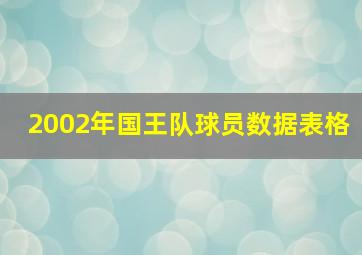 2002年国王队球员数据表格